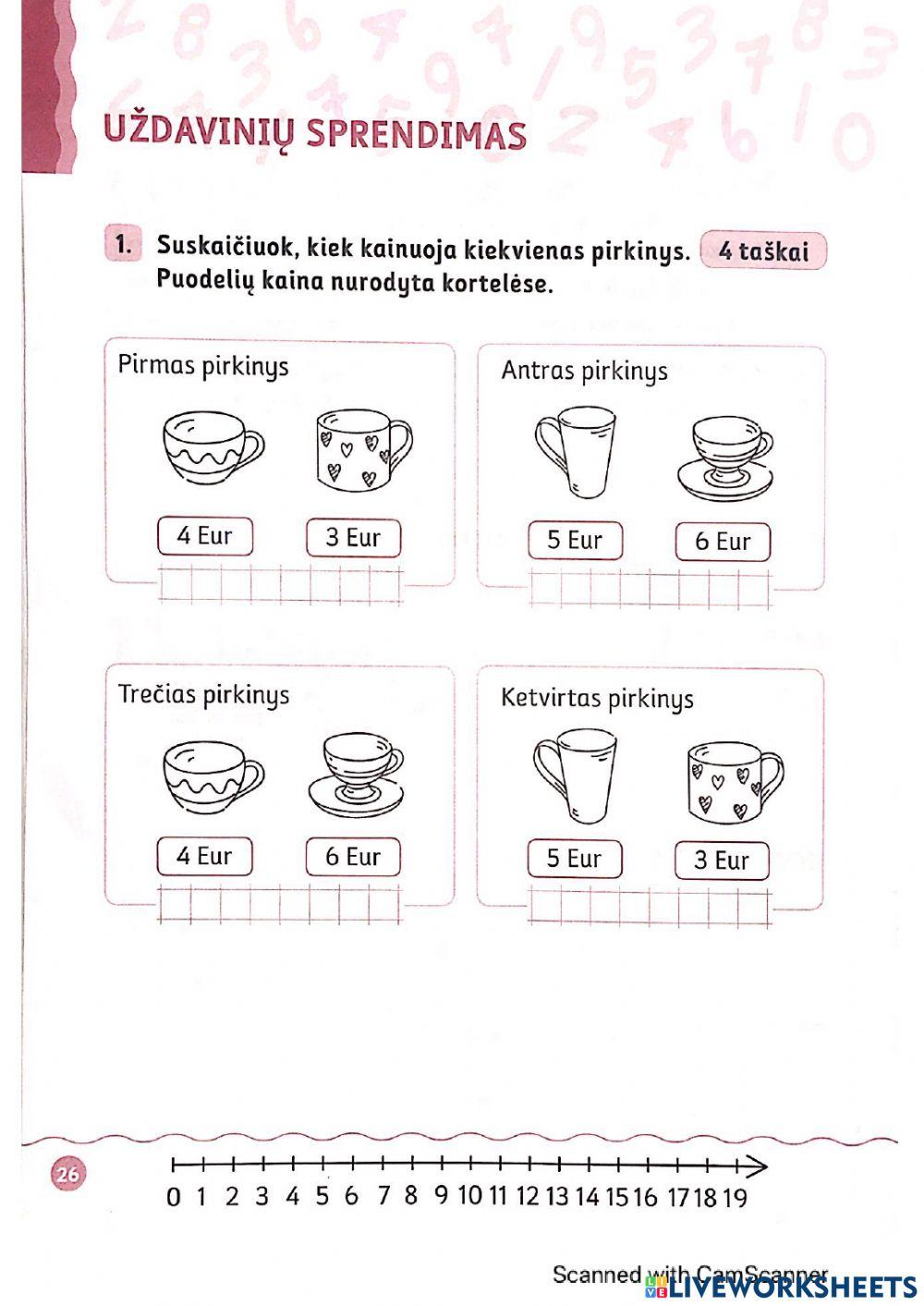 UŽDAVINIŲ SPRENDIMAS

1. Suskaičiuok, kiek kainuoja kiekvienas pirkinys. 4 taškai
Puodelių kaina nurodyta kortelėse.

Pirmas pirkinys

4 Eur 3 Eur

Antras pirkinys

5 Eur 6 Eur

Trečias pirkinys

4 Eur 6 Eur

Ketvirtas pirkinys

5 Eur 3 Eur

26

0 1 2 3 4 5 6 7 8 9 10 11 12 13 14 15 16 17 18 19

Scanned with CamScanner

LIVEWORKSHEETS